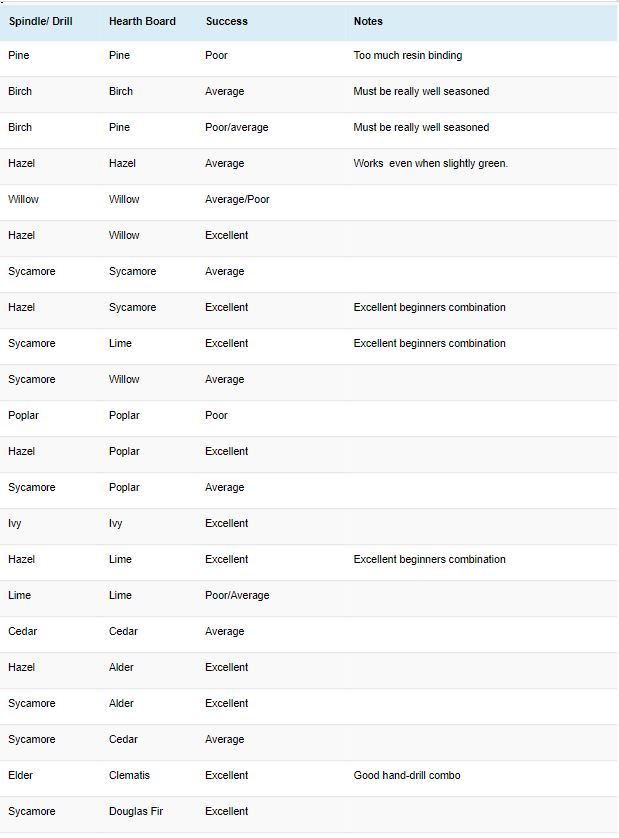 | Spindle/ Drill | Hearth Board | Success | Notes |
|---|---|---|---|
| Pine | Pine | Poor | Too much resin binding |
| Birch | Birch | Average | Must be really well seasoned |
| Birch | Pine | Poor/average | Must be really well seasoned |
| Hazel | Hazel | Average | Works even when slightly green. |
| Willow | Willow | Average/Poor | |
| Hazel | Willow | Excellent | |
| Sycamore | Sycamore | Average | |
| Hazel | Sycamore | Excellent | Excellent beginners combination |
| Sycamore | Lime | Excellent | Excellent beginners combination |
| Sycamore | Willow | Average | |
| Poplar | Poplar | Poor | |
| Hazel | Poplar | Excellent | |
| Sycamore | Poplar | Average | |
| Ivy | Ivy | Excellent | |
| Hazel | Lime | Excellent | Excellent beginners combination |
| Lime | Lime | Poor/Average | |
| Cedar | Cedar | Average | |
| Hazel | Alder | Excellent | |
| Sycamore | Alder | Excellent | |
| Sycamore | Cedar | Average | |
| Elder | Clematis | Excellent | Good hand-drill combo |
| Sycamore | Douglas Fir | Excellent | |